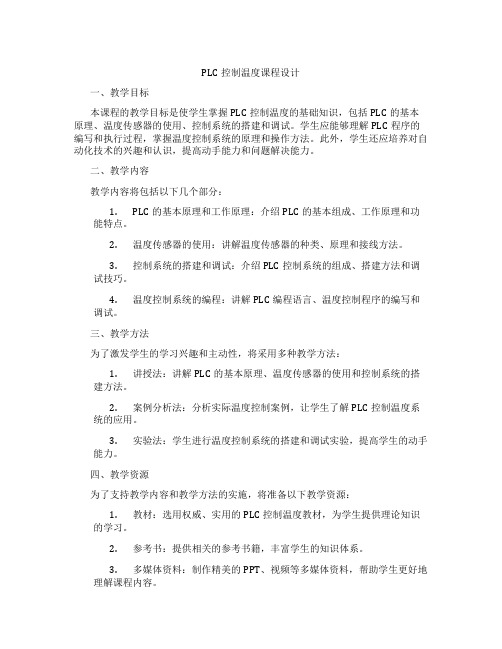 PLC 控制温度课程设计

一、教学目标

本课程的教学目标是使学生掌握 PLC 控制温度的基础知识，包括 PLC 的基本原理、温度传感器的使用、控制系统的搭建和调试。学生应能够理解 PLC 程序的编写和执行过程，掌握温度控制系统的原理和操作方法。此外，学生还应培养对自动化技术的兴趣和认识，提高动手能力和问题解决能力。

二、教学内容

教学内容将包括以下几个部分：

1. PLC 的基本原理和工作原理：介绍 PLC 的基本组成、工作原理和功能特点。

2. 温度传感器的使用：讲解温度传感器的种类、原理和接线方法。

3. 控制系统的搭建和调试：介绍 PLC 控制系统的组成、搭建方法和调试技巧。

4. 温度控制系统的编程：讲解 PLC 编程语言、温度控制程序的编写和调试。

三、教学方法

为了激发学生的学习兴趣和主动性，将采用多种教学方法：

1. 讲授法：讲解 PLC 的基本原理、温度传感器的使用和控制系统的搭建方法。

2. 案例分析法：分析实际温度控制案例，让学生了解 PLC 控制温度系统的应用。

3. 实验法：学生进行温度控制系统的搭建和调试实验，提高学生的动手能力。

四、教学资源

为了支持教学内容和教学方法的实施，将准备以下教学资源：

1. 教材：选用权威、实用的 PLC 控制温度教材，为学生提供理论知识的学习。

2. 参考书：提供相关的参考书籍，丰富学生的知识体系。

3. 多媒体资料：制作精美的 PPT、视频等多媒体资料，帮助学生更好地理解课程内容。